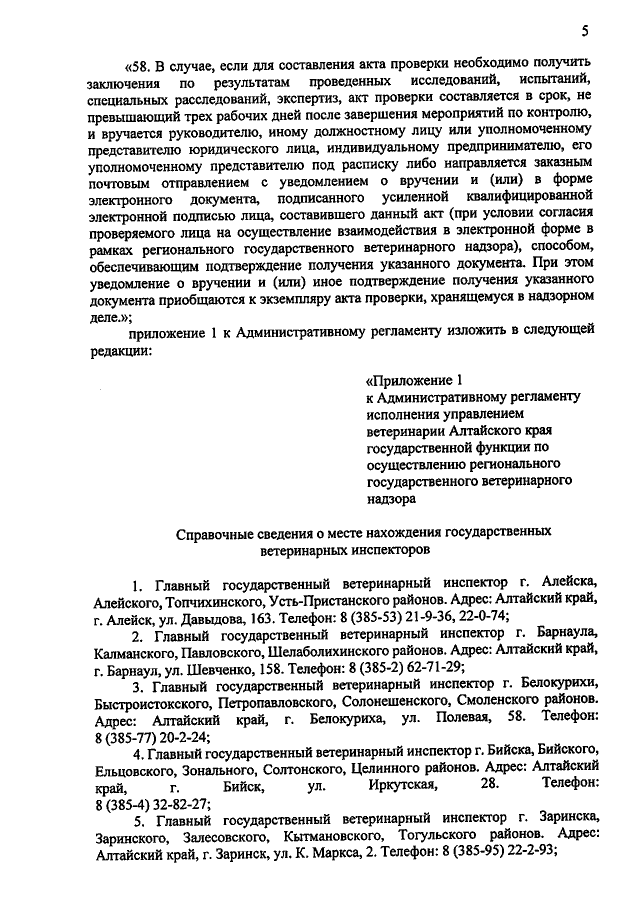 5

«58. В случае, если для составления акта проверки необходимо получить заключения по результатам проведенных исследований, испытаний, специальных расследований, экспертиз, акт проверки составляется в срок, не превышающий трех рабочих дней после завершения мероприятий по контролю, и вручается руководителю, иному должностному лицу или уполномоченному представителю юридического лица, индивидуальному предпринимателю, его уполномоченному представителю под расписку либо направляется заказным почтовым отправлением с уведомлением о вручении и (или) в форме электронного документа, подписанного усиленной квалифицированной электронной подписью лица, составившего данный акт (при условии согласия проверяемого лица на осуществление взаимодействия в электронной форме в рамках регионального государственного ветеринарного надзора), способом, обеспечивающим подтверждение получения указанного документа. При этом уведомление о вручении и (или) иное подтверждение получения указанного документа приобщаются к экземпляру акта проверки, хранящемуся в надзорном деле.»;

приложение 1 к Административному регламенту изложить в следующей редакции:

«Приложение 1
к Административному регламенту исполнения управлением ветеринарии Алтайского края государственной функции по осуществлению регионального государственного ветеринарного надзора

Справочные сведения о месте нахождения государственных ветеринарных инспекторов

1. Главный государственный ветеринарный инспектор г. Алейска, Алейского, Топчихинского, Усть-Пристанского районов. Адрес: Алтайский край, г. Алейск, ул. Давыдова, 163. Телефон: 8 (385-53) 21-9-36, 22-0-74;

2. Главный государственный ветеринарный инспектор г. Барнаула, Калманского, Павловского, Шелаболихинского районов. Адрес: Алтайский край, г. Барнаул, ул. Шевченко, 158. Телефон: 8 (385-2) 62-71-29;

3. Главный государственный ветеринарный инспектор г. Белокурихи, Быстроистокского, Петропавловского, Солонешенского, Смоленского районов. Адрес: Алтайский край, г. Белокуриха, ул. Полевая, 58. Телефон: 8 (385-77) 20-2-24;

4. Главный государственный ветеринарный инспектор г. Бийска, Бийского, Ельцовского, Зонального, Солтонского, Целинного районов. Адрес: Алтайский край, г. Бийск, ул. Иркутская, 28. Телефон: 8 (385-4) 32-82-27;

5. Главный государственный ветеринарный инспектор г. Заринска, Заринского, Залесовского, Кытмановского, Тогульского районов. Адрес: Алтайский край, г. Заринск, ул. К. Маркса, 2. Телефон: 8 (385-95) 22-2-93;